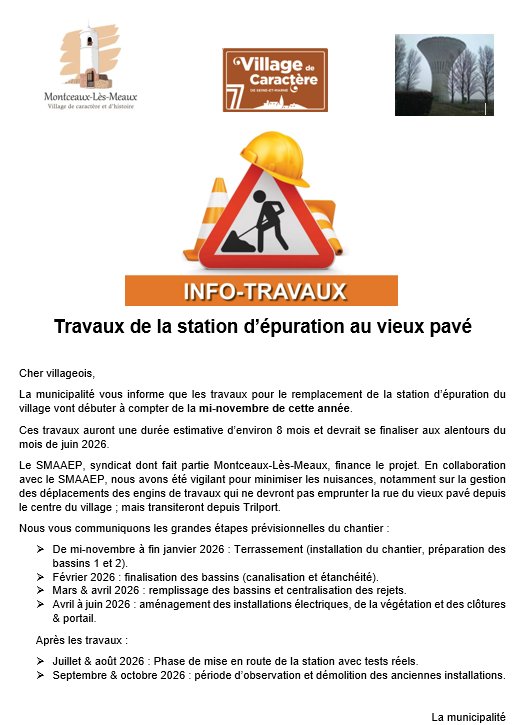 Montceaux-Lès-Meaux
Village de caractère et d'histoire

Village de Caractère
DE SEINE-ET-MARNE
77

INFO-TRAVAUX

Travaux de la station d'épuration au vieux pavé

Cher villageois,

La municipalité vous informe que les travaux pour le remplacement de la station d'épuration du village vont débuter à compter de la mi-novembre de cette année.

Ces travaux auront une durée estimative d'environ 8 mois et devrait se finaliser aux alentours du mois de juin 2026.

Le SMAAEP, syndicat dont fait partie Montceaux-Lès-Meaux, finance le projet. En collaboration avec le SMAAEP, nous avons été vigilant pour minimiser les nuisances, notamment sur la gestion des déplacements des engins de travaux qui ne devront pas emprunter la rue du vieux pavé depuis le centre du village ; mais transiteront depuis Trilport.

Nous vous communiquons les grandes étapes prévisionnelles du chantier :

➢ De mi-novembre à fin janvier 2026 : Terrassement (installation du chantier, préparation des bassins 1 et 2).
➢ Février 2026 : finalisation des bassins (canalisation et étanchéité).
➢ Mars & avril 2026 : remplissage des bassins et centralisation des rejets.
➢ Avril à juin 2026 : aménagement des installations électriques, de la végétation et des clôtures & portail.

Après les travaux :

➢ Juillet & août 2026 : Phase de mise en route de la station avec tests réels.
➢ Septembre & octobre 2026 : période d'observation et démolition des anciennes installations.

La municipalité